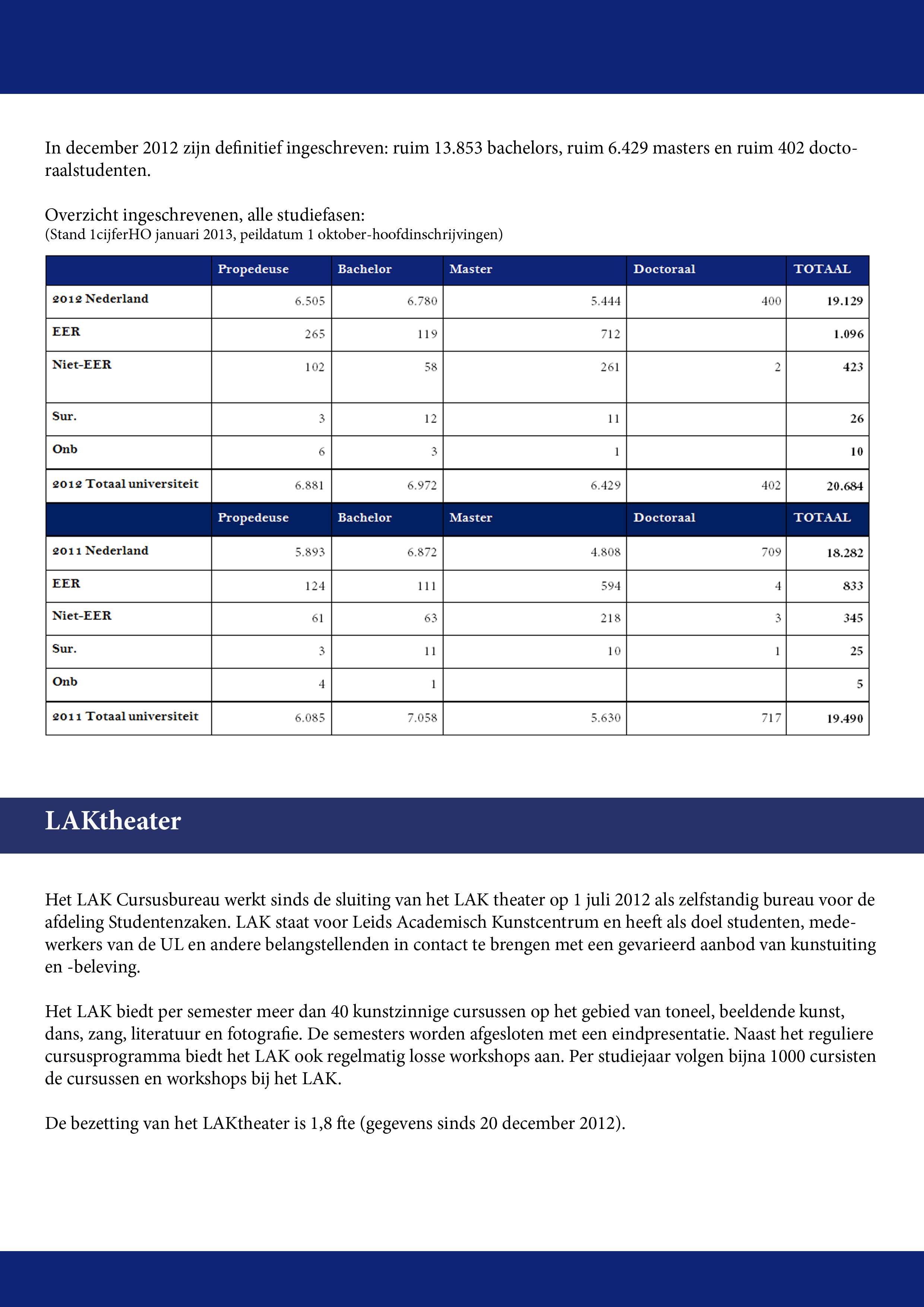 In december 2012 zijn definitief ingeschreven: ruim 13.853 bachelors, ruim 6.429 masters en ruim 402 doctoraalstudenten.

Overzicht ingeschrevenen, alle studiefasen:
(Stand 1cijferHO januari 2013, peildatum 1 oktober-hoofdinschrijvingen)

| | Propedeuse | Bachelor | Master | Doctoraal | TOTAAL |
|---|---|---|---|---|---|
| 2012 Nederland | 6.505 | 6.780 | 5.444 | 400 | 19.129 |
| EER | 265 | 119 | 712 | | 1.096 |
| Niet-EER | 102 | 58 | 261 | 2 | 423 |
| Sur. | 3 | 12 | 11 | | 26 |
| Onb | 6 | 3 | 1 | | 10 |
| 2012 Totaal universiteit | 6.881 | 6.972 | 6.429 | 402 | 20.684 |
| | Propedeuse | Bachelor | Master | Doctoraal | TOTAAL |
| 2011 Nederland | 5.893 | 6.872 | 4.808 | 709 | 18.282 |
| EER | 124 | 111 | 594 | 4 | 833 |
| Niet-EER | 61 | 63 | 218 | 3 | 345 |
| Sur. | 3 | 11 | 10 | 1 | 25 |
| Onb | 4 | 1 | | | 5 |
| 2011 Totaal universiteit | 6.085 | 7.058 | 5.630 | 717 | 19.490 |

LAKtheater

Het LAK Cursusbureau werkt sinds de sluiting van het LAK theater op 1 juli 2012 als zelfstandig bureau voor de afdeling Studentenzaken. LAK staat voor Leids Academisch Kunstcentrum en heeft als doel studenten, medewerkers van de UL en andere belangstellenden in contact te brengen met een gevarieerd aanbod van kunstuiting en -beleving.

Het LAK biedt per semester meer dan 40 kunstzinnige cursussen op het gebied van toneel, beeldende kunst, dans, zang, literatuur en fotografie. De semesters worden afgesloten met een eindpresentatie. Naast het reguliere cursusprogramma biedt het LAK ook regelmatig losse workshops aan. Per studiejaar volgen bijna 1000 cursisten de cursussen en workshops bij het LAK.

De bezetting van het LAKtheater is 1,8 fte (gegevens sinds 20 december 2012).